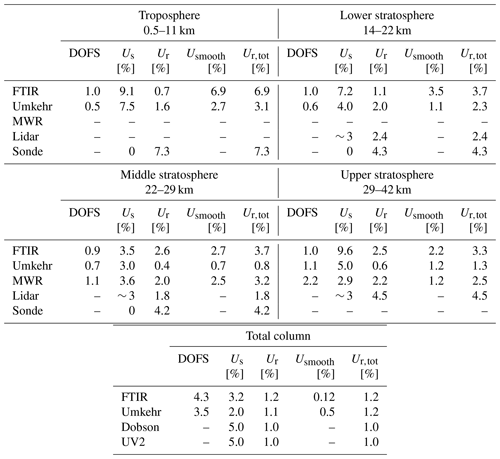 |  | Troposphere 0.5–11 km |  |  |  |  | Lower stratosphere 14–22 km |  |  |  |  |
|---|---|---|---|---|---|---|---|---|---|---|
|  | DOFS | $U_s$ [%] | $U_r$ [%] | $U_{smooth}$ [%] | $U_{r,tot}$ [%] | DOFS | $U_s$ [%] | $U_r$ [%] | $U_{smooth}$ [%] | $U_{r,tot}$ [%] |
| FTIR | 1.0 | 9.1 | 0.7 | 6.9 | 6.9 | 1.0 | 7.2 | 1.1 | 3.5 | 3.7 |
| Umkehr | 0.5 | 7.5 | 1.6 | 2.7 | 3.1 | 0.6 | 4.0 | 2.0 | 1.1 | 2.3 |
| MWR | – | – | – | – | – | – | – | – | – | – |
| Lidar | – | – | – | – | – | – | $\sim 3$ | 2.4 | – | 2.4 |
| Sonde | – | 0 | 7.3 | – | 7.3 | – | 0 | 4.3 | – | 4.3 |

|  | Middle stratosphere 22–29 km |  |  |  |  | Upper stratosphere 29–42 km |  |  |  |  |
|---|---|---|---|---|---|---|---|---|---|---|
|  | DOFS | $U_s$ [%] | $U_r$ [%] | $U_{smooth}$ [%] | $U_{r,tot}$ [%] | DOFS | $U_s$ [%] | $U_r$ [%] | $U_{smooth}$ [%] | $U_{r,tot}$ [%] |
| FTIR | 0.9 | 3.5 | 2.6 | 2.7 | 3.7 | 1.0 | 9.6 | 2.5 | 2.2 | 3.3 |
| Umkehr | 0.7 | 3.0 | 0.4 | 0.7 | 0.8 | 1.1 | 5.0 | 0.6 | 1.2 | 1.3 |
| MWR | 1.1 | 3.6 | 2.0 | 2.5 | 3.2 | 2.2 | 2.9 | 2.2 | 1.2 | 2.5 |
| Lidar | – | $\sim 3$ | 1.8 | – | 1.8 | – | $\sim 3$ | 4.5 | – | 4.5 |
| Sonde | – | 0 | 4.2 | – | 4.2 | – | – | – | – | – |

|  | Total column |  |  |  |  |
|---|---|---|---|---|---|
|  | DOFS | $U_s$ [%] | $U_r$ [%] | $U_{smooth}$ [%] | $U_{r,tot}$ [%] |
| FTIR | 4.3 | 3.2 | 1.2 | 0.12 | 1.2 |
| Umkehr | 3.5 | 2.0 | 1.1 | 0.5 | 1.2 |
| Dobson | – | 5.0 | 1.0 | – | 1.0 |
| UV2 | – | 5.0 | 1.0 | – | 1.0 |